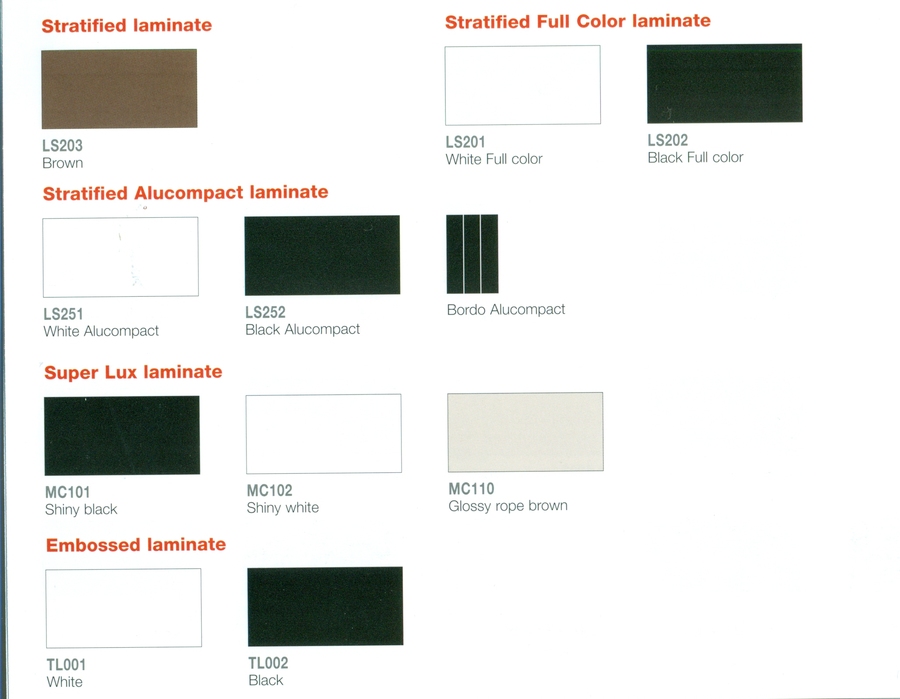 Stratified laminate

LS203
Brown

Stratified Full Color laminate

LS201
White Full color

LS202
Black Full color

Stratified Alucompact laminate

LS251
White Alucompact

LS252
Black Alucompact

Bordo Alucompact

Super Lux laminate

MC101
Shiny black

MC102
Shiny white

MC110
Glossy rope brown

Embossed laminate

TL001
White

TL002
Black